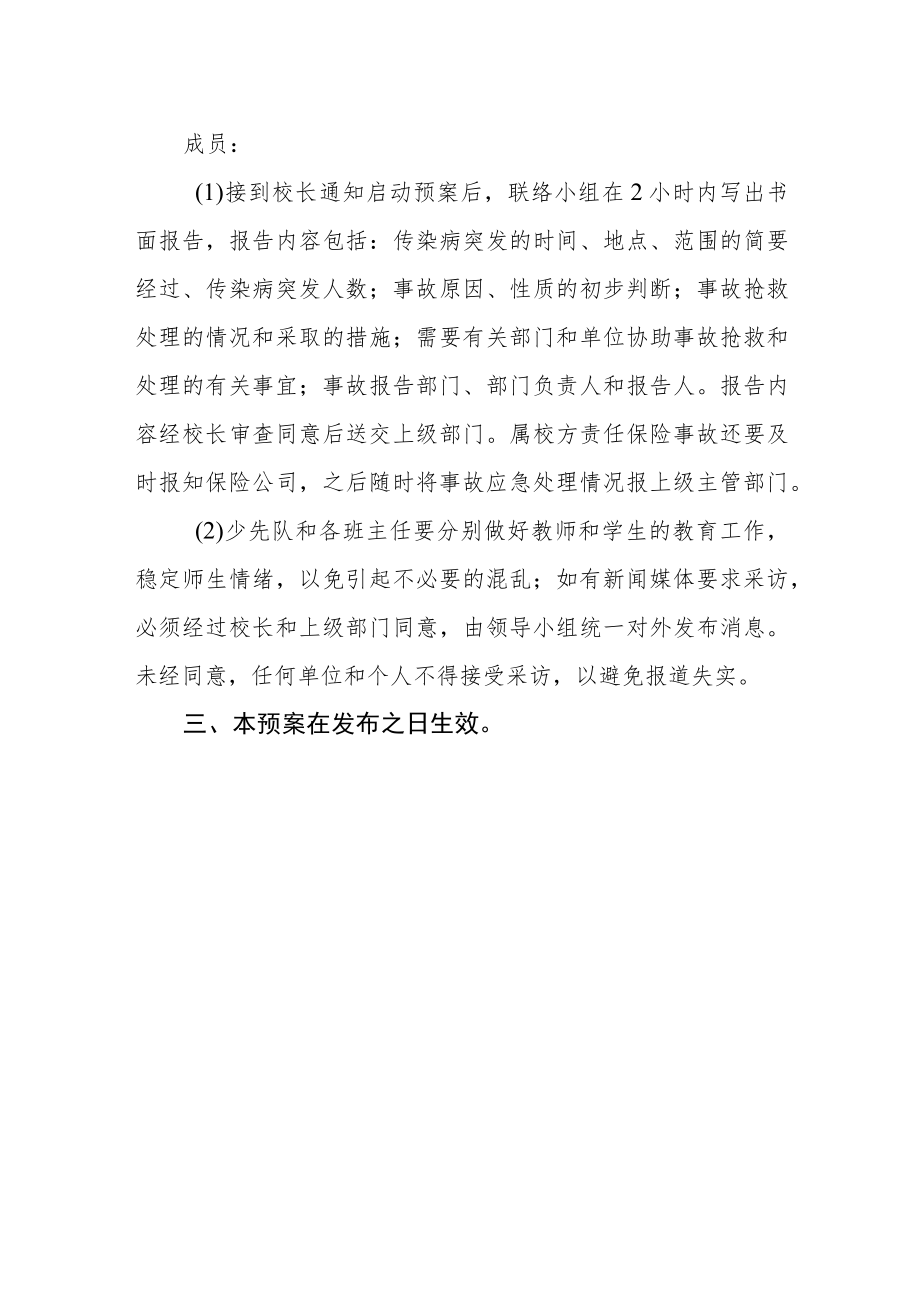 成员：

(1)接到校长通知启动预案后，联络小组在2小时内写出书面报告，报告内容包括：传染病突发的时间、地点、范围的简要经过、传染病突发人数；事故原因、性质的初步判断；事故抢救处理的情况和采取的措施；需要有关部门和单位协助事故抢救和处理的有关事宜；事故报告部门、部门负责人和报告人。报告内容经校长审查同意后送交上级部门。属校方责任保险事故还要及时报知保险公司，之后随时将事故应急处理情况报上级主管部门。

(2)少先队和各班主任要分别做好教师和学生的教育工作，稳定师生情绪，以免引起不必要的混乱；如有新闻媒体要求采访，必须经过校长和上级部门同意，由领导小组统一对外发布消息。未经同意，任何单位和个人不得接受采访，以避免报道失实。

三、本预案在发布之日生效。